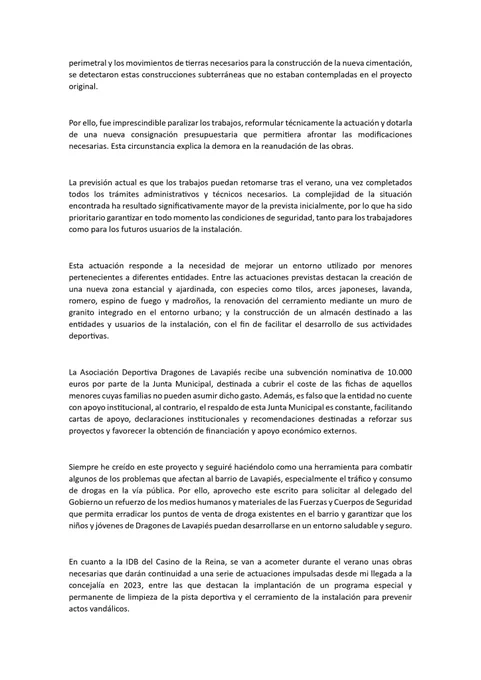 perimetral y los movimientos de tierras necesarios para la construcción de la nueva cimentación, se detectaron estas construcciones subterráneas que no estaban contempladas en el proyecto original.

Por ello, fue imprescindible paralizar los trabajos, reformular técnicamente la actuación y dotarla de una nueva consignación presupuestaria que permitiera afrontar las modificaciones necesarias. Esta circunstancia explica la demora en la reanudación de las obras.

La previsión actual es que los trabajos puedan retomarse tras el verano, una vez completados todos los trámites administrativos y técnicos necesarios. La complejidad de la situación encontrada ha resultado significativamente mayor de la prevista inicialmente, por lo que ha sido prioritario garantizar en todo momento las condiciones de seguridad, tanto para los trabajadores como para los futuros usuarios de la instalación.

Esta actuación responde a la necesidad de mejorar un entorno utilizado por menores pertenecientes a diferentes entidades. Entre las actuaciones previstas destacan la creación de una nueva zona estancial y ajardinada, con especies como tilos, arces japoneses, lavanda, romero, espino de fuego y madroños, la renovación del cerramiento mediante un muro de granito integrado en el entorno urbano; y la construcción de un almacén destinado a las entidades y usuarios de la instalación, con el fin de facilitar el desarrollo de sus actividades deportivas.

La Asociación Deportiva Dragones de Lavapiés recibe una subvención nominativa de 10.000 euros por parte de la Junta Municipal, destinada a cubrir el coste de las fichas de aquellos menores cuyas familias no pueden asumir dicho gasto. Además, es falso que la entidad no cuente con apoyo institucional, al contrario, el respaldo de esta Junta Municipal es constante, facilitando cartas de apoyo, declaraciones institucionales y recomendaciones destinadas a reforzar sus proyectos y favorecer la obtención de financiación y apoyo económico externos.

Siempre he creído en este proyecto y seguiré haciéndolo como una herramienta para combatir algunos de los problemas que afectan al barrio de Lavapiés, especialmente el tráfico y consumo de drogas en la vía pública. Por ello, aprovecho este escrito para solicitar al delegado del Gobierno un refuerzo de los medios humanos y materiales de las Fuerzas y Cuerpos de Seguridad que permita erradicar los puntos de venta de droga existentes en el barrio y garantizar que los niños y jóvenes de Dragones de Lavapiés puedan desarrollarse en un entorno saludable y seguro.

En cuanto a la IDB del Casino de la Reina, se van a acometer durante el verano unas obras necesarias que darán continuidad a una serie de actuaciones impulsadas desde mi llegada a la concejalía en 2023, entre las que destacan la implantación de un programa especial y permanente de limpieza de la pista deportiva y el cerramiento de la instalación para prevenir actos vandálicos.